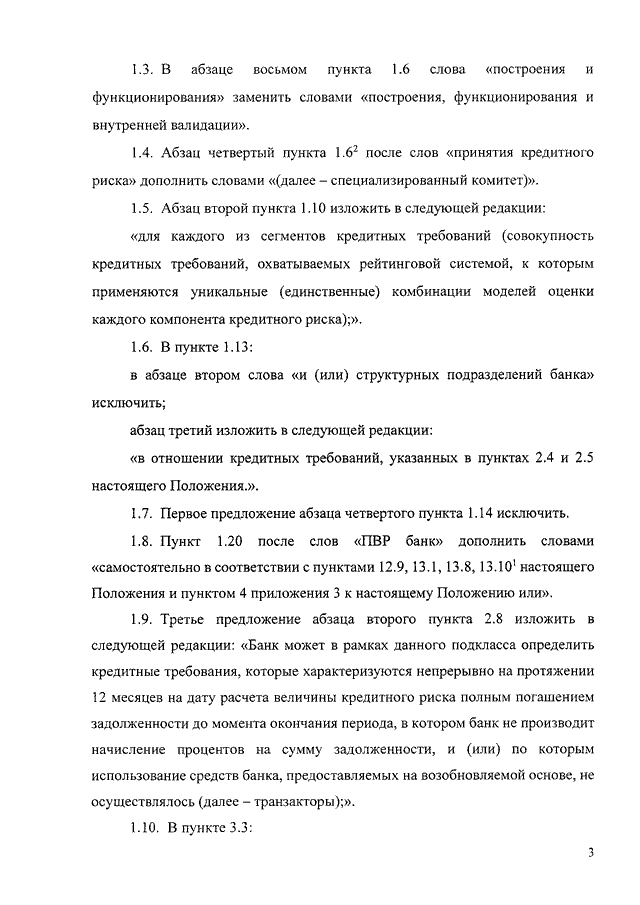 1.3. В абзаце восьмом пункта 1.6 слова «построения и функционирования» заменить словами «построения, функционирования и внутренней валидации».

1.4. Абзац четвертый пункта $1.6^2$ после слов «принятия кредитного риска» дополнить словами «(далее – специализированный комитет)».

1.5. Абзац второй пункта 1.10 изложить в следующей редакции:

«для каждого из сегментов кредитных требований (совокупность кредитных требований, охватываемых рейтинговой системой, к которым применяются уникальные (единственные) комбинации моделей оценки каждого компонента кредитного риска);».

1.6. В пункте 1.13:

в абзаце втором слова «и (или) структурных подразделений банка» исключить;

абзац третий изложить в следующей редакции:

«в отношении кредитных требований, указанных в пунктах 2.4 и 2.5 настоящего Положения.».

1.7. Первое предложение абзаца четвертого пункта 1.14 исключить.

1.8. Пункт 1.20 после слов «ПВР банк» дополнить словами «самостоятельно в соответствии с пунктами 12.9, 13.1, 13.8, $13.10^1$ настоящего Положения и пунктом 4 приложения 3 к настоящему Положению или».

1.9. Третье предложение абзаца второго пункта 2.8 изложить в следующей редакции: «Банк может в рамках данного подкласса определить кредитные требования, которые характеризуются непрерывно на протяжении 12 месяцев на дату расчета величины кредитного риска полным погашением задолженности до момента окончания периода, в котором банк не производит начисление процентов на сумму задолженности, и (или) по которым использование средств банка, предоставляемых на возобновляемой основе, не осуществлялось (далее – транзакторы);».

1.10. В пункте 3.3:

3